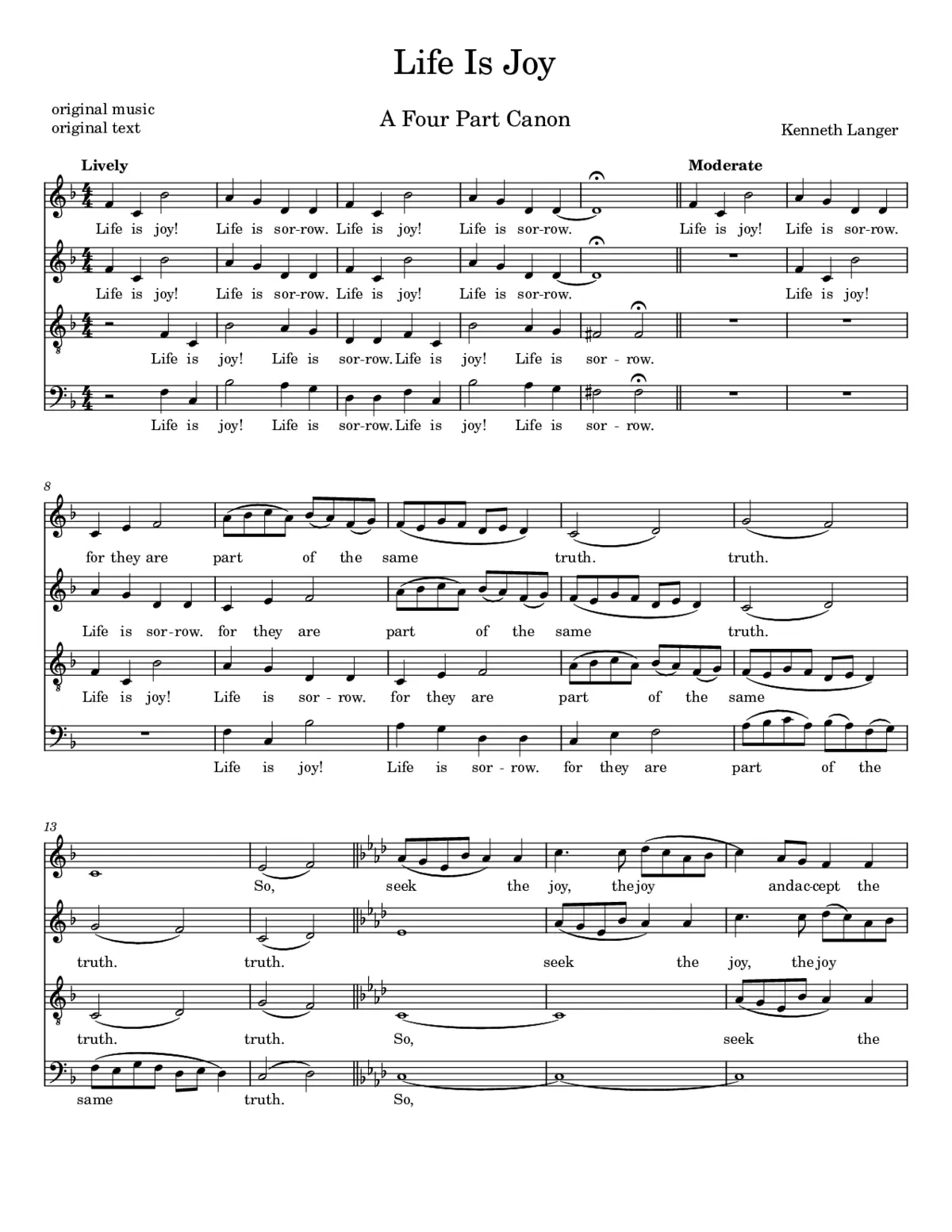 Life Is Joy

original music
original text

A Four Part Canon

Kenneth Langer

Lively

Moderate

Life is joy! Life is sor-row. Life is joy! Life is sor-row. Life is joy! Life is sor-row.

Life is joy! Life is sor-row. Life is joy! Life is sor-row. Life is joy!

Life is joy! Life is sor-row. Life is joy! Life is sor - row.

Life is joy! Life is sor-row. Life is joy! Life is sor - row.

8

for they are part of the same truth. truth.

Life is sor-row. for they are part of the same truth.

Life is joy! Life is sor - row. for they are part of the same

Life is joy! Life is sor - row. for they are part of the

13

So, seek the joy, the joy and ac-cept the

truth. truth. seek the joy, the joy

truth. truth. So, seek the

same truth. So,